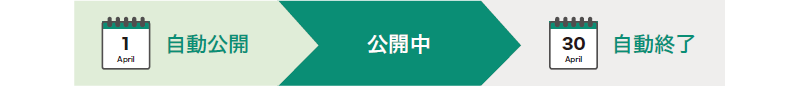 1
April
自動公開

公開中

30
April
自動終了